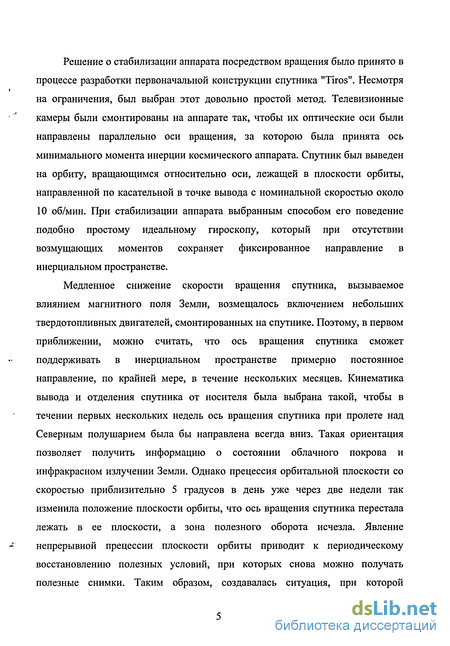 Решение о стабилизации аппарата посредством вращения было принято в процессе разработки первоначальной конструкции спутника "Tiros". Несмотря на ограничения, был выбран этот довольно простой метод. Телевизионные камеры были смонтированы на аппарате так, чтобы их оптические оси были направлены параллельно оси вращения, за которою была принята ось минимального момента инерции космического аппарата. Спутник был выведен на орбиту, вращающимся относительно оси, лежащей в плоскости орбиты, направленной по касательной в точке вывода с номинальной скоростью около 10 об/мин. При стабилизации аппарата выбранным способом его поведение подобно простому идеальному гироскопу, который при отсутствии возмущающих моментов сохраняет фиксированное направление в инерциальном пространстве.

Медленное снижение скорости вращения спутника, вызываемое влиянием магнитного поля Земли, возмещалось включением небольших твердотопливных двигателей, смонтированных на спутнике. Поэтому, в первом приближении, можно считать, что ось вращения спутника сможет поддерживать в инерциальном пространстве примерно постоянное направление, по крайней мере, в течение нескольких месяцев. Кинематика вывода и отделения спутника от носителя была выбрана такой, чтобы в течении первых нескольких недель ось вращения спутника при пролете над Северным полушарием была бы направлена всегда вниз. Такая ориентация позволяет получить информацию о состоянии облачного покрова и инфракрасном излучении Земли. Однако прецессия орбитальной плоскости со скоростью приблизительно 5 градусов в день уже через две недели так изменила положение плоскости орбиты, что ось вращения спутника перестала лежать в ее плоскости, а зона полезного оборота исчезла. Явление непрерывной прецессии плоскости орбиты приводит к периодическому восстановлению полезных условий, при которых снова можно получать полезные снимки. Таким образом, создавалась ситуация, при которой

5

dsLib.net
библиотека диссертаций